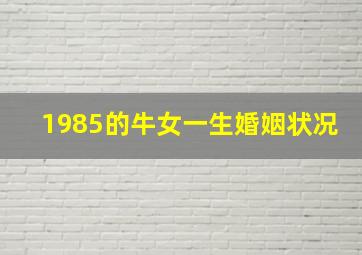 1985的牛女一生婚姻状况